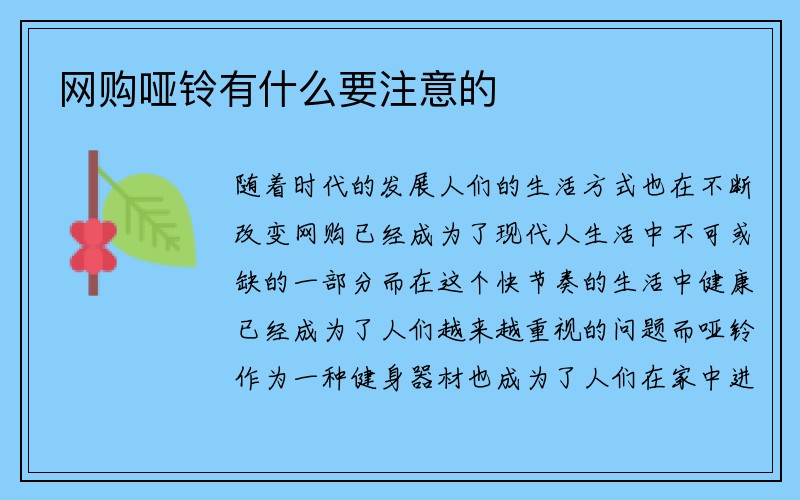 网购哑铃有什么要注意的

随着时代的发展人们的生活方式也在不断改变网购已经成为了现代人生活中不可或缺的一部分而在这个快节奏的生活中健康已经成为了人们越来越重视的问题而哑铃作为一种健身器材也成为了人们在家中进